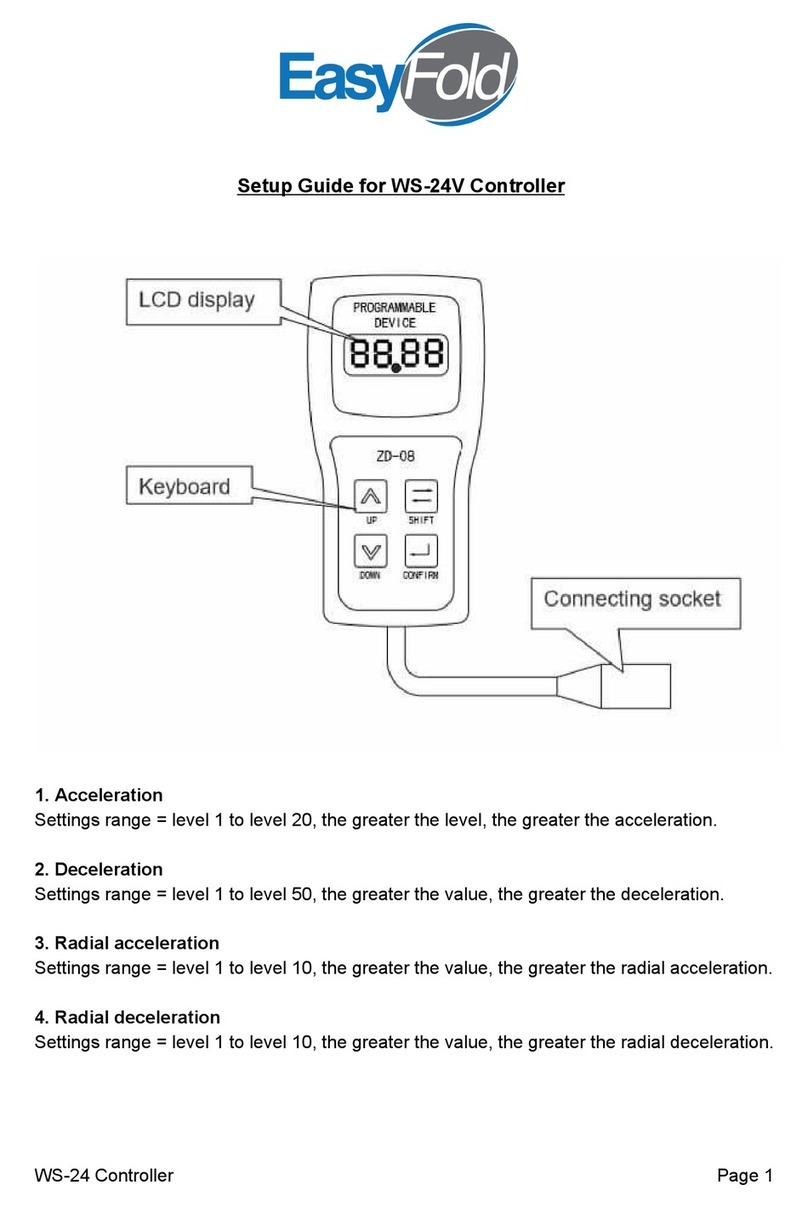 EasyFold

Setup Guide for WS-24V Controller

LCD display

PROGRAMMABLE DEVICE

88.88

ZD-08

Keyboard

UP

SHIFT

DOWN

CONFIRM

Connecting socket

1. Acceleration
Settings range = level 1 to level 20, the greater the level, the greater the acceleration.

2. Deceleration
Settings range = level 1 to level 50, the greater the value, the greater the deceleration.

3. Radial acceleration
Settings range = level 1 to level 10, the greater the value, the greater the radial acceleration.

4. Radial deceleration
Settings range = level 1 to level 10, the greater the value, the greater the radial deceleration.

WS-24 Controller

Page 1